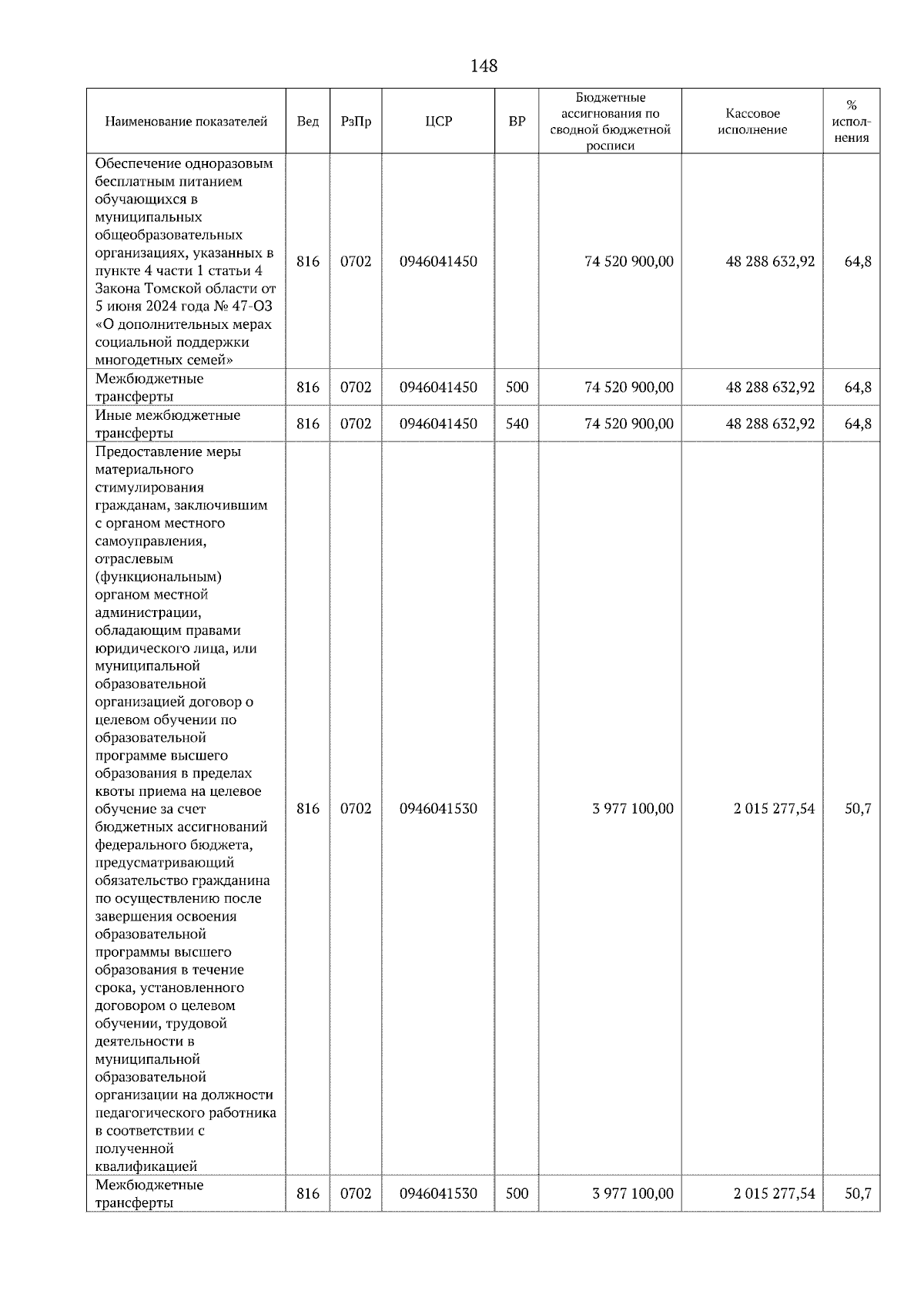 148

| Наименование показателей | Вед | РзПр | ЦСР | ВР | Бюджетные ассигнования по сводной бюджетной росписи | Кассовое исполнение | % исполнения |
|---|---|---|---|---|---|---|---|
| Обеспечение одноразовым бесплатным питанием обучающихся в муниципальных общеобразовательных организациях, указанных в пункте 4 части 1 статьи 4 Закона Томской области от 5 июня 2024 года № 47-ОЗ «О дополнительных мерах социальной поддержки многодетных семей» | 816 | 0702 | 0946041450 | | 74 520 900,00 | 48 288 632,92 | 64,8 |
| Межбюджетные трансферты | 816 | 0702 | 0946041450 | 500 | 74 520 900,00 | 48 288 632,92 | 64,8 |
| Иные межбюджетные трансферты | 816 | 0702 | 0946041450 | 540 | 74 520 900,00 | 48 288 632,92 | 64,8 |
| Предоставление меры материального стимулирования гражданам, заключившим с органом местного самоуправления, отраслевым (функциональным) органом местной администрации, обладающим правами юридического лица, или муниципальной образовательной организацией договор о целевом обучении по образовательной программе высшего образования в пределах квоты приема на целевое обучение за счет бюджетных ассигнований федерального бюджета, предусматривающий обязательство гражданина по осуществлению после завершения освоения образовательной программы высшего образования в течение срока, установленного договором о целевом обучении, трудовой деятельности в муниципальной образовательной организации на должности педагогического работника в соответствии с полученной квалификацией | 816 | 0702 | 0946041530 | | 3 977 100,00 | 2 015 277,54 | 50,7 |
| Межбюджетные трансферты | 816 | 0702 | 0946041530 | 500 | 3 977 100,00 | 2 015 277,54 | 50,7 |